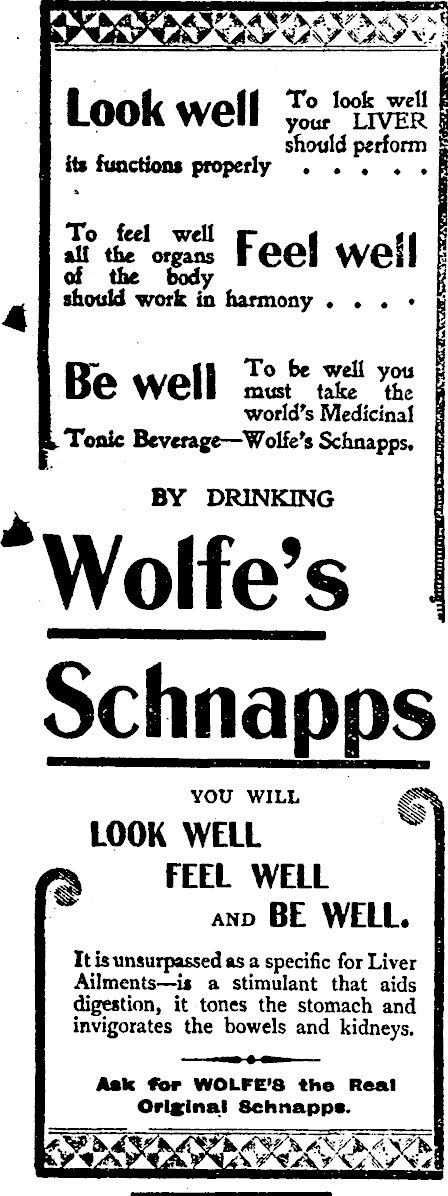 Look well To look well your LIVER should perform its functions properly . . . . .

To feel well all the organs of the body should work in harmony . . . . Feel well

Be well To be well you must take the world's Medicinal Tonic Beverage—Wolfe's Schnapps.

BY DRINKING

Wolfe's

Schnapps

YOU WILL

LOOK WELL

FEEL WELL

AND BE WELL.

It is unsurpassed as a specific for Liver Ailments—is a stimulant that aids digestion, it tones the stomach and invigorates the bowels and kidneys.

Ask for WOLFE'S the Real Original Schnapps.